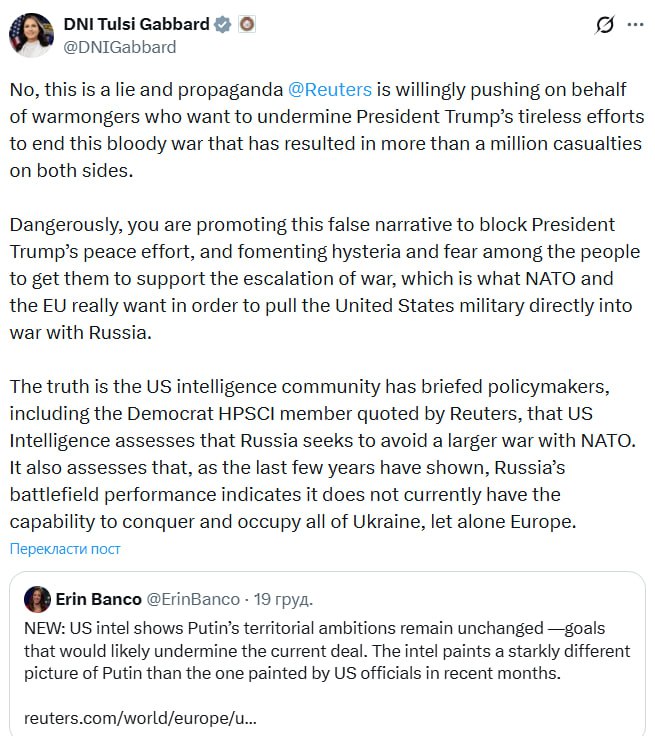 DNI Tulsi Gabbard
@DNIGabbard

No, this is a lie and propaganda @Reuters is willingly pushing on behalf of warmongers who want to undermine President Trump's tireless efforts to end this bloody war that has resulted in more than a million casualties on both sides.

Dangerously, you are promoting this false narrative to block President Trump's peace effort, and fomenting hysteria and fear among the people to get them to support the escalation of war, which is what NATO and the EU really want in order to pull the United States military directly into war with Russia.

The truth is the US intelligence community has briefed policymakers, including the Democrat HPSCI member quoted by Reuters, that US Intelligence assesses that Russia seeks to avoid a larger war with NATO. It also assesses that, as the last few years have shown, Russia's battlefield performance indicates it does not currently have the capability to conquer and occupy all of Ukraine, let alone Europe.

Перекласти пост

Erin Banco @ErinBanco · 19 груд.

NEW: US intel shows Putin's territorial ambitions remain unchanged —goals that would likely undermine the current deal. The intel paints a starkly different picture of Putin than the one painted by US officials in recent months.

reuters.com/world/europe/u...